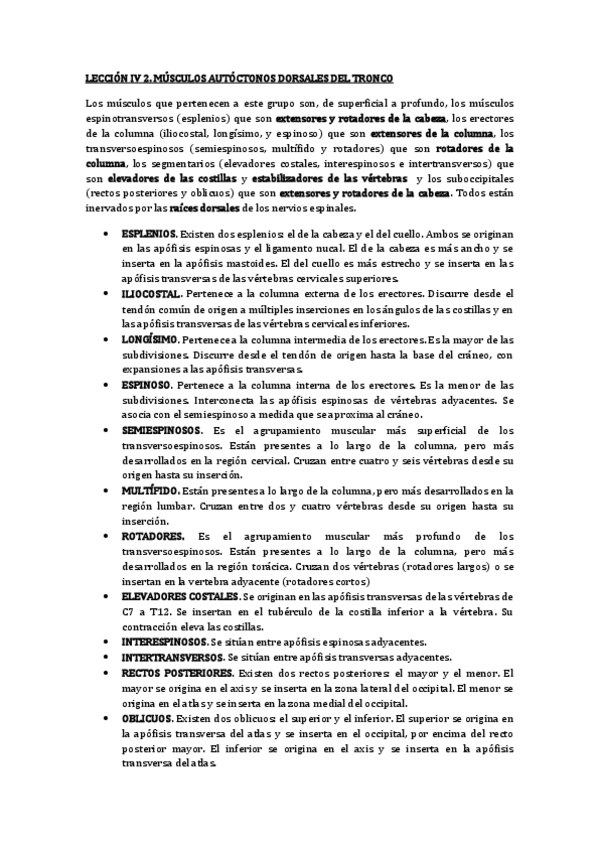 LECCIÓN IV 2. MÚSCULOS AUTÓCTONOS DORSALES DEL TRONCO

Los músculos que pertenecen a este grupo son, de superficial a profundo, los músculos espinotransversos (esplenios) que son extensores y rotadores de la cabeza, los erectores de la columna (iliocostal, longísimo, y espinoso) que son extensores de la columna, los transversoespinosos (semiespinosos, multífido y rotadores) que son rotadores de la columna, los segmentarios (elevadores costales, interespinosos e intertransversos) que son elevadores de las costillas y estabilizadores de las vértebras y los suboccipitales (rectos posteriores y oblicuos) que son extensores y rotadores de la cabeza. Todos están inervados por las raíces dorsales de los nervios espinales.

• ESPLENIOS. Existen dos esplenios: el de la cabeza y el del cuello. Ambos se originan en las apófisis espinosas y el ligamento nucal. El de la cabeza es más ancho y se inserta en la apófisis mastoides. El del cuello es más estrecho y se inserta en las apófisis transversas de las vértebras cervicales superiores.
• ILIOCOSTAL. Pertenece a la columna externa de los erectores. Discurre desde el tendón común de origen a múltiples inserciones en los ángulos de las costillas y en las apófisis transversas de las vértebras cervicales inferiores.
• LONGÍSIMO. Pertenece a la columna intermedia de los erectores. Es la mayor de las subdivisiones. Discurre desde el tendón de origen hasta la base del cráneo, con expansiones a las apófisis transversas.
• ESPINOSO. Pertenece a la columna interna de los erectores. Es la menor de las subdivisiones. Interconecta las apófisis espinosas de vértebras adyacentes. Se asocia con el semiespinoso a medida que se aproxima al cráneo.
• SEMIESPINOSOS. Es el agrupamiento muscular más superficial de los transversoespinosos. Están presentes a lo largo de la columna, pero más desarrollados en la región cervical. Cruzan entre cuatro y seis vértebras desde su origen hasta su inserción.
• MULTÍFIDO. Están presentes a lo largo de la columna, pero más desarrollados en la región lumbar. Cruzan entre dos y cuatro vértebras desde su origen hasta su inserción.
• ROTADORES. Es el agrupamiento muscular más profundo de los transversoespinosos. Están presentes a lo largo de la columna, pero más desarrollados en la región torácica. Cruzan dos vértebras (rotadores largos) o se insertan en la vertebra adyacente (rotadores cortos)
• ELEVADORES COSTALES. Se originan en las apófisis transversas de las vértebras de C7 a T12. Se insertan en el tubérculo de la costilla inferior a la vértebra. Su contracción eleva las costillas.
• INTERESPINOSOS. Se sitúan entre apófisis espinosas adyacentes.
• INTERTRANSVERSOS. Se sitúan entre apófisis transversas adyacentes.
• RECTOS POSTERIORES. Existen dos rectos posteriores: el mayor y el menor. El mayor se origina en el axis y se inserta en la zona lateral del occipital. El menor se origina en el atlas y se inserta en la zona medial del occipital.
• OBLICUOS. Existen dos oblicuos: el superior y el inferior. El superior se origina en la apófisis transversa del atlas y se inserta en el occipital, por encima del recto posterior mayor. El inferior se origina en el axis y se inserta en la apófisis transversa del atlas.